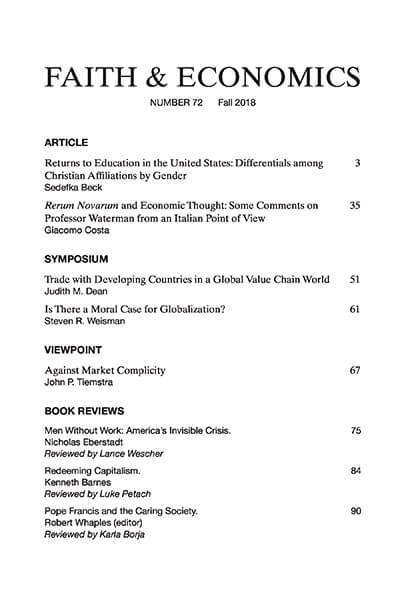 FAITH & ECONOMICS

NUMBER 72 Fall 2018

ARTICLE

Returns to Education in the United States: Differentials among Christian Affiliations by Gender 3
Sedefka Beck

Rerum Novarum and Economic Thought: Some Comments on Professor Waterman from an Italian Point of View 35
Giacomo Costa

SYMPOSIUM

Trade with Developing Countries in a Global Value Chain World 51
Judith M. Dean

Is There a Moral Case for Globalization? 61
Steven R. Weisman

VIEWPOINT

Against Market Complicity 67
John P. Tiemstra

BOOK REVIEWS

Men Without Work: America's Invisible Crisis. 75
Nicholas Eberstadt
Reviewed by Lance Wescher

Redeeming Capitalism. 84
Kenneth Barnes
Reviewed by Luke Petach

Pope Francis and the Caring Society. 90
Robert Whaples (editor)
Reviewed by Karla Borja